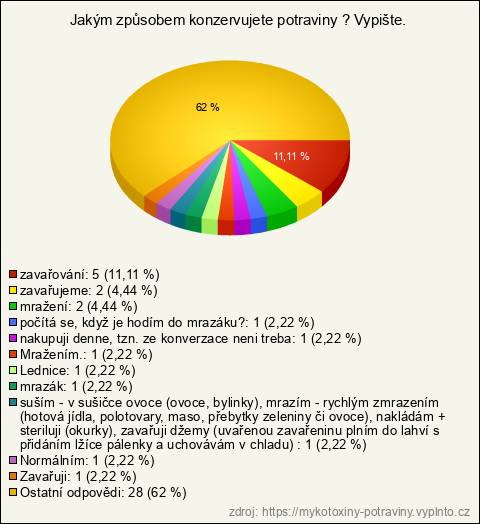 Jakým způsobem konzervujete potraviny ? Vypište.

62 %

11,11 %

zavařování: 5 (11,11 %)
zavařujeme: 2 (4,44 %)
mražení: 2 (4,44 %)
počítá se, když je hodím do mrazáku?: 1 (2,22 %)
nakupuji denne, tzn. ze konverzace neni treba: 1 (2,22 %)
Mražením.: 1 (2,22 %)
Lednice: 1 (2,22 %)
mrazák: 1 (2,22 %)
suším - v sušičce ovoce (ovoce, bylinky), mrazím - rychlým zmrazením (hotová jídla, polotovary, maso, přebytky zeleniny či ovoce), nakládám + steriluji (okurky), zavařuji džemy (uvařenou zavařeninu plním do lahví s přidáním lžíce pálenky a uchovávám v chladu) : 1 (2,22 %)
Normálním: 1 (2,22 %)
Zavařuji: 1 (2,22 %)
Ostatní odpovědi: 28 (62 %)

zdroj: https://mykotoxiny-potraviny.vyplnto.cz